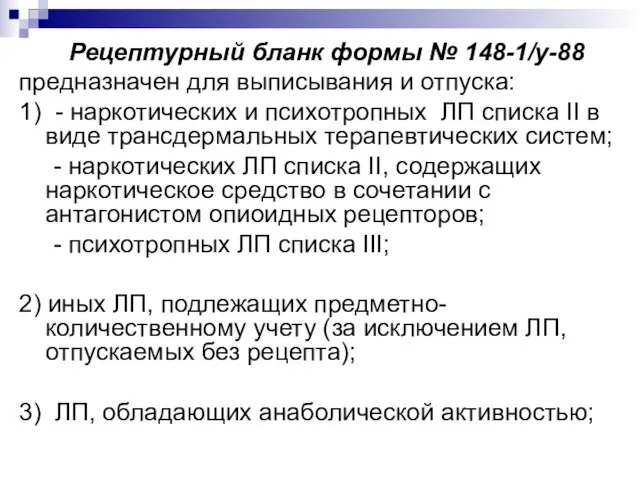 Рецептурный бланк формы № 148-1/у-88
предназначен для выписывания и отпуска:
1) - наркотических и психотропных ЛП списка II в виде трансдермальных терапевтических систем;
- наркотических ЛП списка II, содержащих наркотическое средство в сочетании с антагонистом опиоидных рецепторов;
- психотропных ЛП списка III;

2) иных ЛП, подлежащих предметно-количественному учету (за исключением ЛП, отпускаемых без рецепта);

3) ЛП, обладающих анаболической активностью;